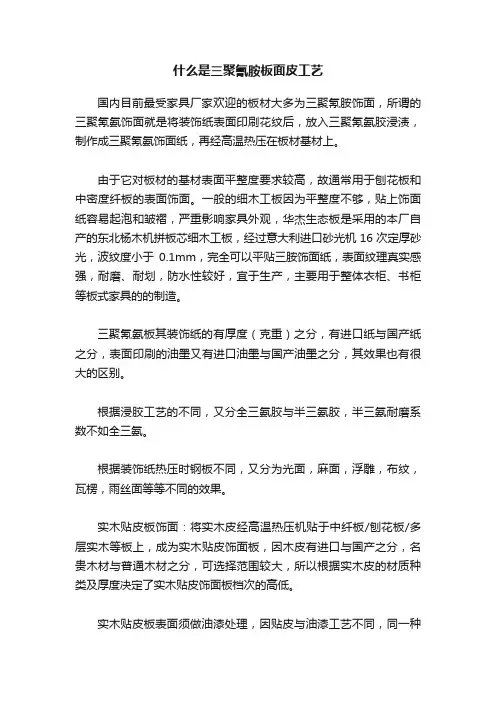 什么是三聚氰胺板面皮工艺

国内目前最受家具厂家欢迎的板材大多为三聚氰胺饰面，所谓的三聚氰氨饰面就是将装饰纸表面印刷花纹后，放入三聚氰氨胶浸渍，制作成三聚氰氨饰面纸，再经高温热压在板材基材上。

由于它对板材的基材表面平整度要求较高，故通常用于刨花板和中密度纤板的表面饰面。一般的细木工板因为平整度不够，贴上饰面纸容易起泡和皱褶，严重影响家具外观，华杰生态板是采用的本厂自产的东北杨木机拼板芯细木工板，经过意大利进口砂光机 16 次定厚砂光，波纹度小于 0.1mm，完全可以平贴三胺饰面纸，表面纹理真实感强，耐磨、耐划，防水性较好，宜于生产，主要用于整体衣柜、书柜等板式家具的的制造。

三聚氰氨板其装饰纸的有厚度（克重）之分，有进口纸与国产纸之分，表面印刷的油墨又有进口油墨与国产油墨之分，其效果也有很大的区别。

根据浸胶工艺的不同，又分全三氨胶与半三氨胶，半三氨耐磨系数不如全三氨。

根据装饰纸热压时钢板不同，又分为光面，麻面，浮雕，布纹，瓦楞，雨丝面等等不同的效果。

实木贴皮板饰面：将实木皮经高温热压机贴于中纤板/刨花板/多层实木等板上，成为实木贴皮饰面板，因木皮有进口与国产之分，名贵木材与普通木材之分，可选择范围较大，所以根据实木皮的材质种类及厚度决定了实木贴皮饰面板档次的高低。

实木贴皮板表面须做油漆处理，因贴皮与油漆工艺不同，同一种